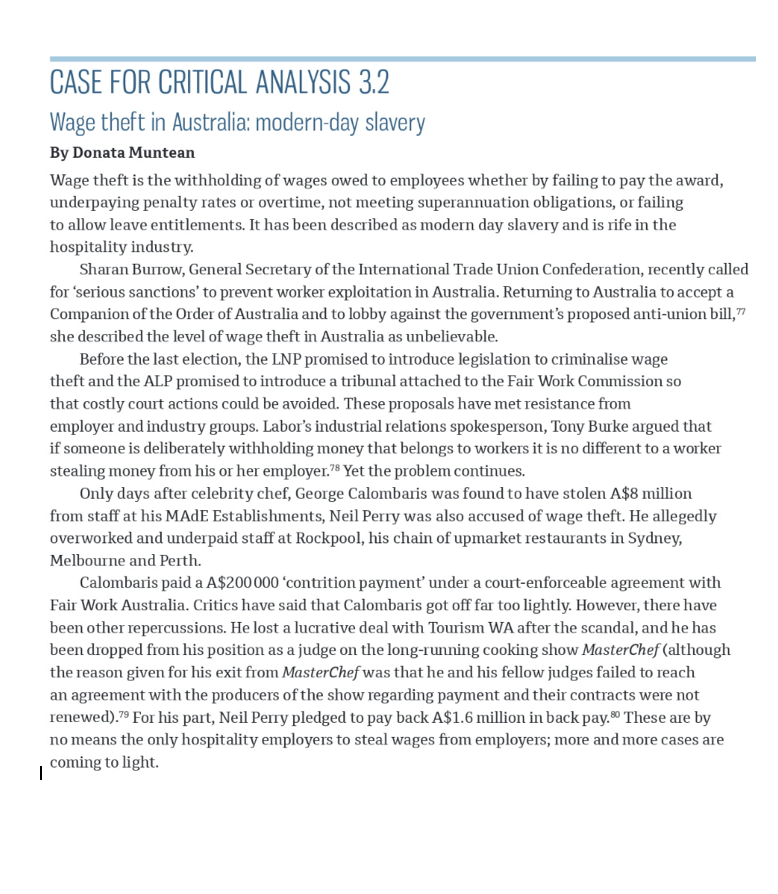 CASE FOR CRITICAL ANALYSIS 3.2

Wage theft in Australia: modern-day slavery

By Donata Muntean

Wage theft is the withholding of wages owed to employees whether by failing to pay the award, underpaying penalty rates or overtime, not meeting superannuation obligations, or failing to allow leave entitlements. It has been described as modern day slavery and is rife in the hospitality industry.

Sharan Burrow, General Secretary of the International Trade Union Confederation, recently called for 'serious sanctions' to prevent worker exploitation in Australia. Returning to Australia to accept a Companion of the Order of Australia and to lobby against the government's proposed anti-union bill,$^{77}$ she described the level of wage theft in Australia as unbelievable.

Before the last election, the LNP promised to introduce legislation to criminalise wage theft and the ALP promised to introduce a tribunal attached to the Fair Work Commission so that costly court actions could be avoided. These proposals have met resistance from employer and industry groups. Labor's industrial relations spokesperson, Tony Burke argued that if someone is deliberately withholding money that belongs to workers it is no different to a worker stealing money from his or her employer.$^{78}$ Yet the problem continues.

Only days after celebrity chef, George Calombaris was found to have stolen A$8 million from staff at his MAdE Establishments, Neil Perry was also accused of wage theft. He allegedly overworked and underpaid staff at Rockpool, his chain of upmarket restaurants in Sydney, Melbourne and Perth.

Calombaris paid a A$200 000 'contrition payment' under a court-enforceable agreement with Fair Work Australia. Critics have said that Calombaris got off far too lightly. However, there have been other repercussions. He lost a lucrative deal with Tourism WA after the scandal, and he has been dropped from his position as a judge on the long-running cooking show MasterChef (although the reason given for his exit from MasterChef was that he and his fellow judges failed to reach an agreement with the producers of the show regarding payment and their contracts were not renewed).$^{79}$ For his part, Neil Perry pledged to pay back A$1.6 million in back pay.$^{80}$ These are by no means the only hospitality employers to steal wages from employers; more and more cases are coming to light.